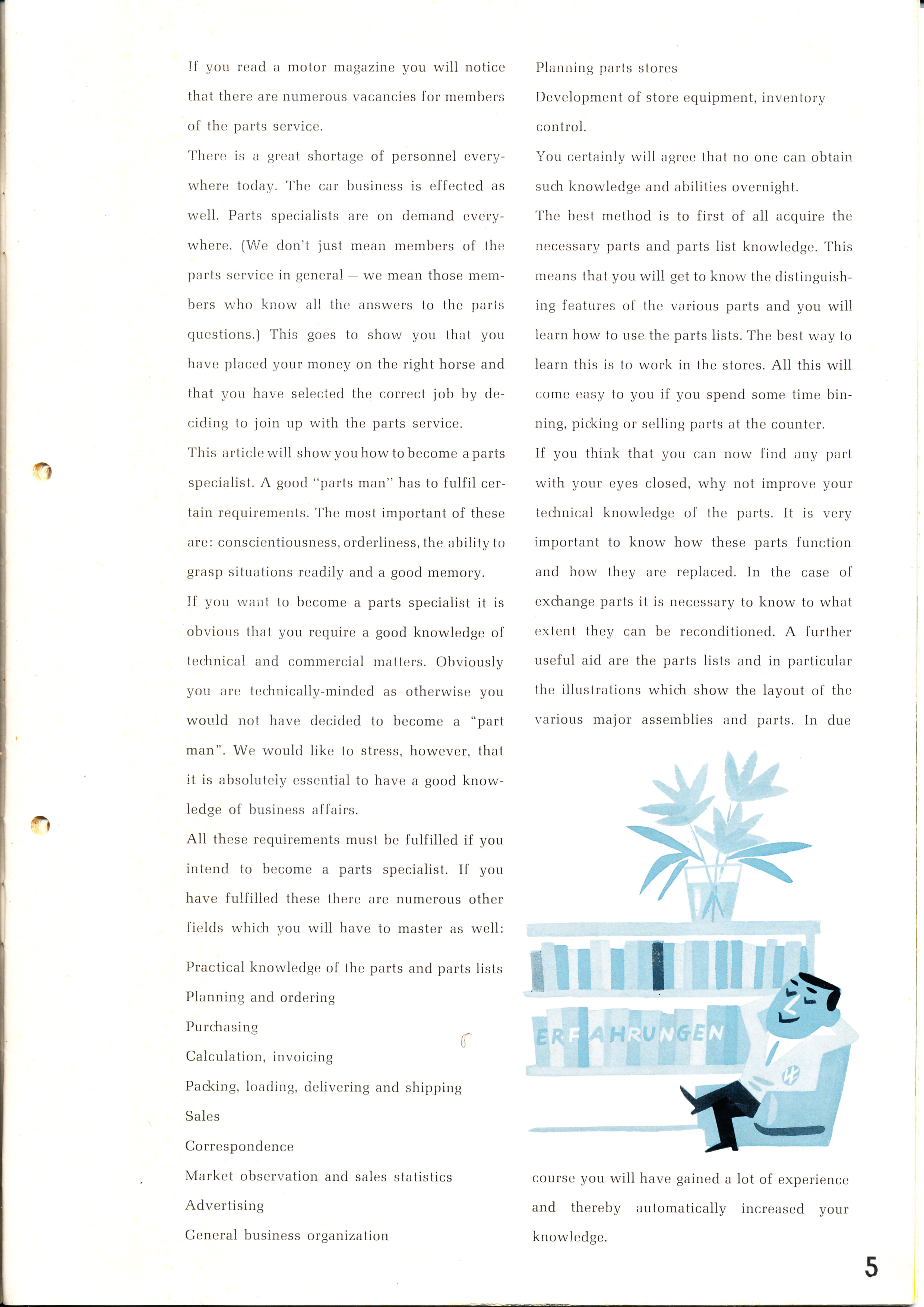 If you read a motor magazine you will notice that there are numerous vacancies for members of the parts service.

There is a great shortage of personnel everywhere today. The car business is effected as well. Parts specialists are on demand everywhere. (We don't just mean members of the parts service in general — we mean those members who know all the answers to the parts questions.) This goes to show you that you have placed your money on the right horse and that you have selected the correct job by deciding to join up with the parts service.

This article will show you how to become a parts specialist. A good "parts man" has to fulfil certain requirements. The most important of these are: conscientiousness, orderliness, the ability to grasp situations readily and a good memory.

If you want to become a parts specialist it is obvious that you require a good knowledge of technical and commercial matters. Obviously you are technically-minded as otherwise you would not have decided to become a "part man". We would like to stress, however, that it is absolutely essential to have a good knowledge of business affairs.

All these requirements must be fulfilled if you intend to become a parts specialist. If you have fulfilled these there are numerous other fields which you will have to master as well:

Practical knowledge of the parts and parts lists
Planning and ordering
Purchasing
Calculation, invoicing
Packing, loading, delivering and shipping
Sales
Correspondence
Market observation and sales statistics
Advertising
General business organization
Planning parts stores
Development of store equipment, inventory control.

You certainly will agree that no one can obtain such knowledge and abilities overnight.

The best method is to first of all acquire the necessary parts and parts list knowledge. This means that you will get to know the distinguishing features of the various parts and you will learn how to use the parts lists. The best way to learn this is to work in the stores. All this will come easy to you if you spend some time binning, picking or selling parts at the counter.

If you think that you can now find any part with your eyes closed, why not improve your technical knowledge of the parts. It is very important to know how these parts function and how they are replaced. In the case of exchange parts it is necessary to know to what extent they can be reconditioned. A further useful aid are the parts lists and in particular the illustrations which show the layout of the various major assemblies and parts. In due

ERFAHRUNGEN

course you will have gained a lot of experience and thereby automatically increased your knowledge.

5